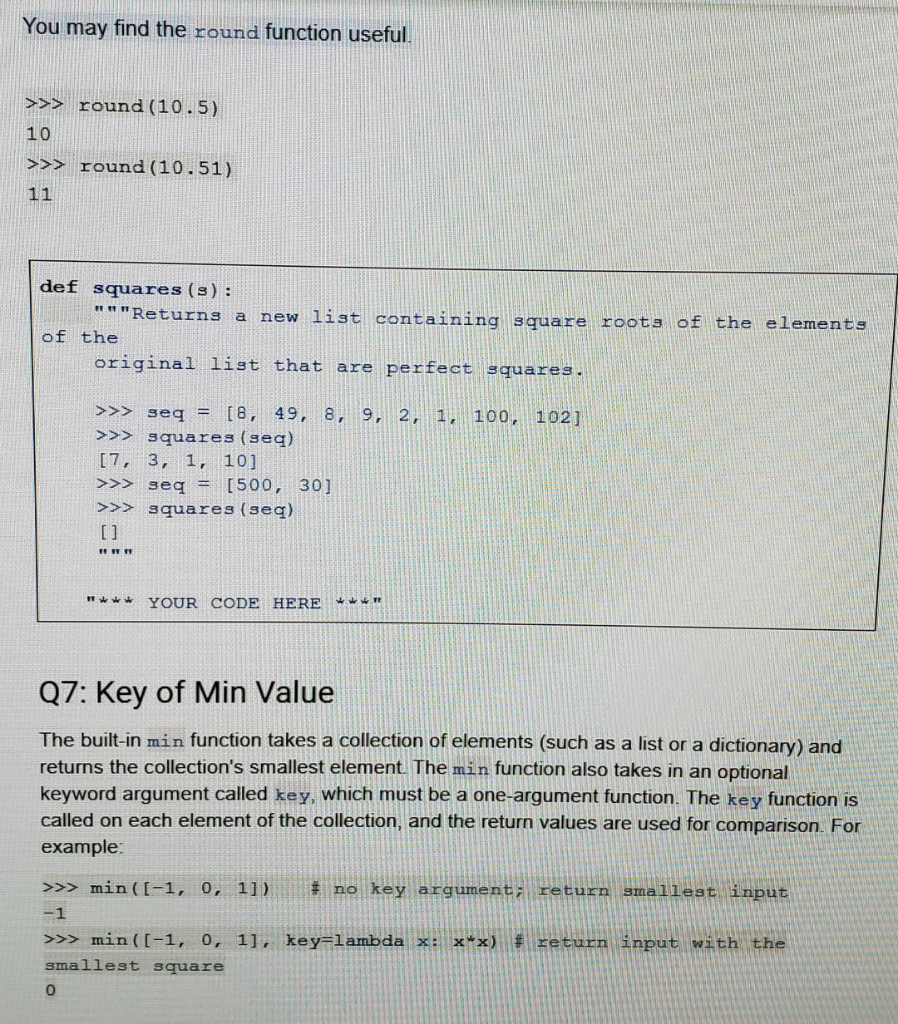 You may find the round function useful.

>>> round(10.5)
10
>>> round(10.51)
11

def squares(s):
    """Returns a new list containing square roots of the elements of the original list that are perfect squares.

    >>> seq = [8, 49, 8, 9, 2, 1, 100, 102]
    >>> squares(seq)
    [7, 3, 1, 10]
    >>> seq = [500, 30]
    >>> squares(seq)
    []
    """
    "*** YOUR CODE HERE ***"

Q7: Key of Min Value

The built-in min function takes a collection of elements (such as a list or a dictionary) and returns the collection's smallest element. The min function also takes in an optional keyword argument called key, which must be a one-argument function. The key function is called on each element of the collection, and the return values are used for comparison. For example:

>>> min([-1, 0, 1])    # no key argument; return smallest input
-1
>>> min([-1, 0, 1], key=lambda x: x*x) # return input with the smallest square
0